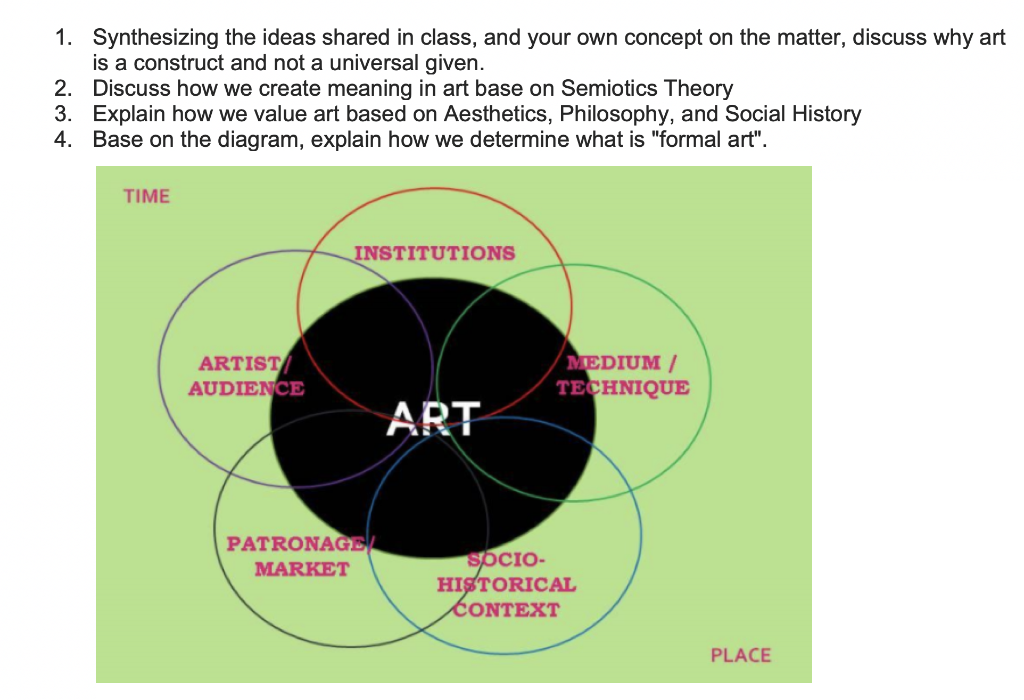 1. Synthesizing the ideas shared in class, and your own concept on the matter, discuss why art is a construct and not a universal given.
2. Discuss how we create meaning in art base on Semiotics Theory
3. Explain how we value art based on Aesthetics, Philosophy, and Social History
4. Base on the diagram, explain how we determine what is "formal art".

TIME

INSTITUTIONS

ARTIST/ AUDIENCE

MEDIUM / TECHNIQUE

ART

PATRONAGE/ MARKET

SOCIO-HISTORICAL CONTEXT

PLACE